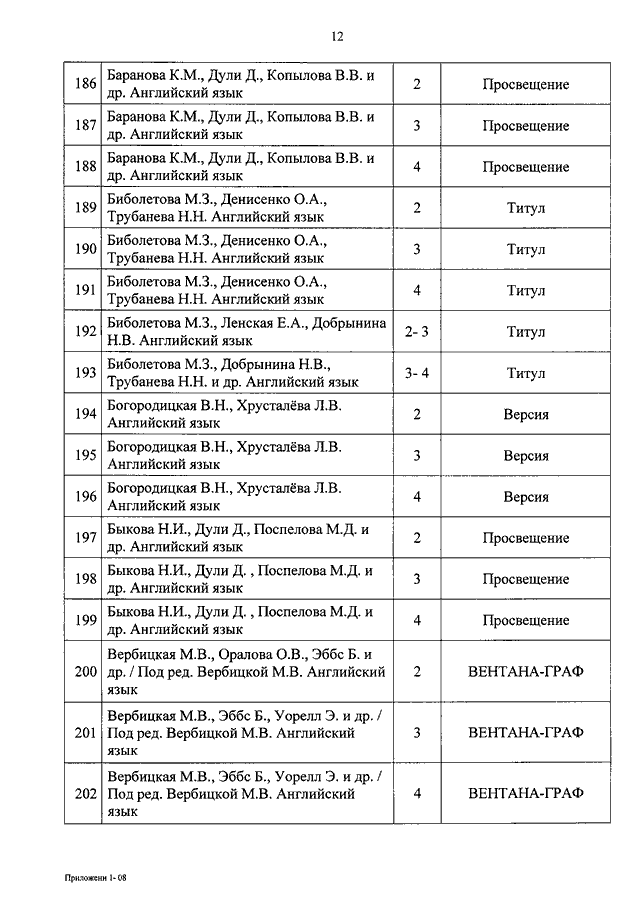 12

| 186 | Баранова К.М., Дули Д., Копылова В.В. и др. Английский язык | 2 | Просвещение |
|---|---|---|---|
| 187 | Баранова К.М., Дули Д., Копылова В.В. и др. Английский язык | 3 | Просвещение |
| 188 | Баранова К.М., Дули Д., Копылова В.В. и др. Английский язык | 4 | Просвещение |
| 189 | Биболетова М.З., Денисенко О.А., Трубанева Н.Н. Английский язык | 2 | Титул |
| 190 | Биболетова М.З., Денисенко О.А., Трубанева Н.Н. Английский язык | 3 | Титул |
| 191 | Биболетова М.З., Денисенко О.А., Трубанева Н.Н. Английский язык | 4 | Титул |
| 192 | Биболетова М.З., Ленская Е.А., Добрынина Н.В. Английский язык | 2- 3 | Титул |
| 193 | Биболетова М.З., Добрынина Н.В., Трубанева Н.Н. и др. Английский язык | 3- 4 | Титул |
| 194 | Богородицкая В.Н., Хрусталёва Л.В. Английский язык | 2 | Версия |
| 195 | Богородицкая В.Н., Хрусталёва Л.В. Английский язык | 3 | Версия |
| 196 | Богородицкая В.Н., Хрусталёва Л.В. Английский язык | 4 | Версия |
| 197 | Быкова Н.И., Дули Д., Поспелова М.Д. и др. Английский язык | 2 | Просвещение |
| 198 | Быкова Н.И., Дули Д. , Поспелова М.Д. и др. Английский язык | 3 | Просвещение |
| 199 | Быкова Н.И., Дули Д. , Поспелова М.Д. и др. Английский язык | 4 | Просвещение |
| 200 | Вербицкая М.В., Оралова О.В., Эббс Б. и др. / Под ред. Вербицкой М.В. Английский язык | 2 | ВЕНТАНА-ГРАФ |
| 201 | Вербицкая М.В., Эббс Б., Уорелл Э. и др. / Под ред. Вербицкой М.В. Английский язык | 3 | ВЕНТАНА-ГРАФ |
| 202 | Вербицкая М.В., Эббс Б., Уорелл Э. и др. / Под ред. Вербицкой М.В. Английский язык | 4 | ВЕНТАНА-ГРАФ |

Приложени 1- 08